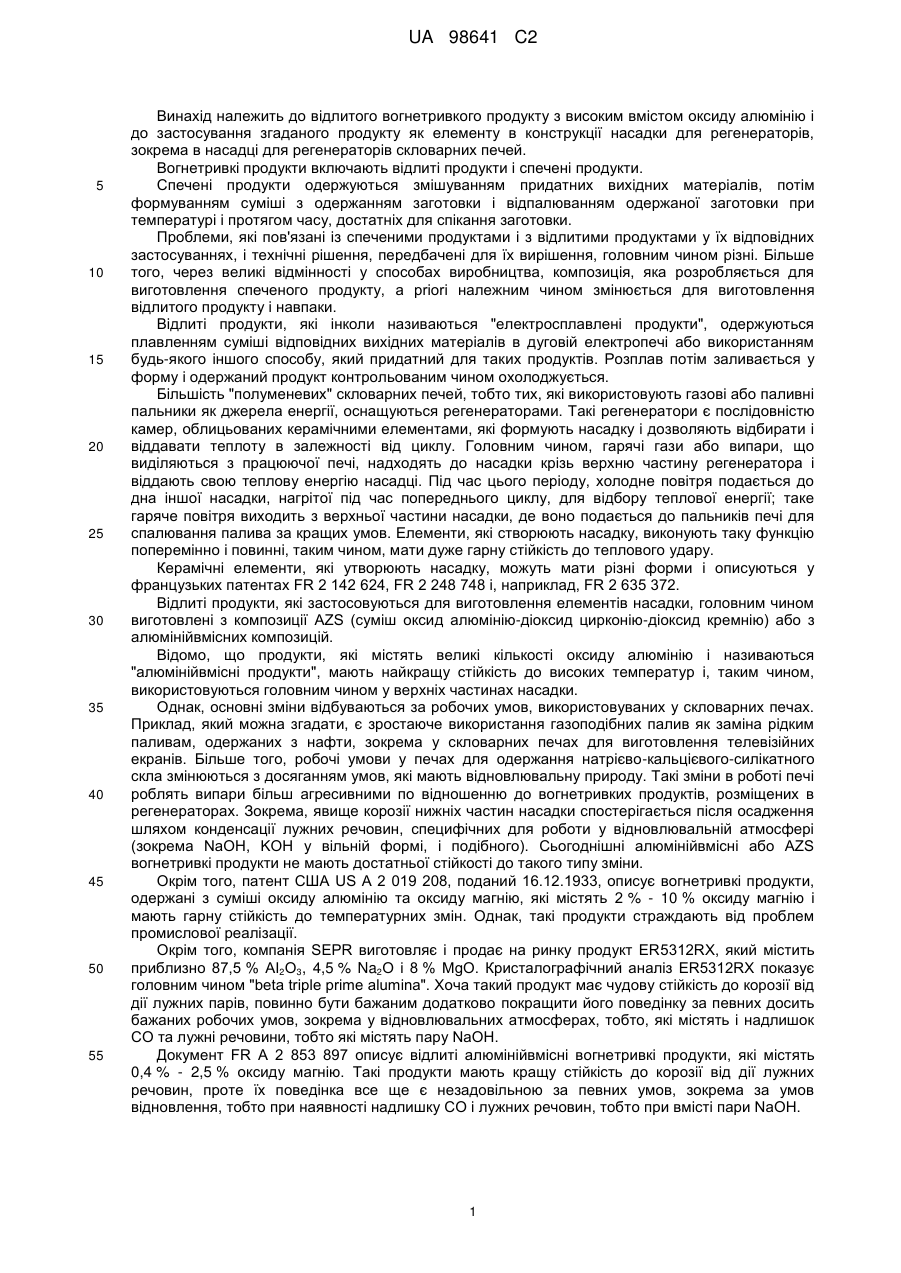 UA 98641 C2

Винахід належить до відлитого вогнетривкого продукту з високим вмістом оксиду алюмінію і до застосування згаданого продукту як елементу в конструкції насадки для регенераторів, зокрема в насадці для регенераторів скловарних печей.

Вогнетривкі продукти включають відлиті продукти і спечені продукти.

5 Спечені продукти одержуються змішуванням придатних вихідних матеріалів, потім формуванням суміші з одержанням заготовки і відпалюванням одержаної заготовки при температурі і протягом часу, достатніх для спікання заготовки.

Проблеми, які пов'язані із спеченими продуктами і з відлитими продуктами у їх відповідних застосуваннях, і технічні рішення, передбачені для їх вирішення, головним чином різні. Більше 10 того, через великі відмінності у способах виробництва, композиція, яка розробляється для виготовлення спеченого продукту, a priori належним чином змінюється для виготовлення відлитого продукту і навпаки.

Відлиті продукти, які інколи називаються "електросплавлені продукти", одержуються плавленням суміші відповідних вихідних матеріалів в дуговій електропечі або використанням 15 будь-якого іншого способу, який придатний для таких продуктів. Розплав потім заливається у форму і одержаний продукт контрольованим чином охолоджується.

Більшість "полуменевих" скловарних печей, тобто тих, які використовують газові або паливні пальники як джерела енергії, оснащуються регенераторами. Такі регенератори є послідовністю камер, облицьованих керамічними елементами, які формують насадку і дозволяють відбирати і 20 віддавати теплоту в залежності від циклу. Головним чином, гарячі гази або випари, що виділяються з працюючої печі, надходять до насадки крізь верхню частину регенератора і віддають свою теплову енергію насадці. Під час цього періоду, холодне повітря подається до дна іншої насадки, нагрітої під час попереднього циклу, для відбору теплової енергії; таке гаряче повітря виходить з верхньої частини насадки, де воно подається до пальників печі для 25 спалювання палива за кращих умов. Елементи, які створюють насадку, виконують таку функцію поперемінно і повинні, таким чином, мати дуже гарну стійкість до теплового удару.

Керамічні елементи, які утворюють насадку, можуть мати різні форми і описуються у французьких патентах FR 2 142 624, FR 2 248 748 і, наприклад, FR 2 635 372.

Відлиті продукти, які застосовуються для виготовлення елементів насадки, головним чином 30 виготовлені з композиції AZS (суміш оксид алюмінію-діоксид цирконію-діоксид кремнію) або з алюмінійвмісних композицій.

Відомо, що продукти, які містять великі кількості оксиду алюмінію і називаються "алюмінійвмісні продукти", мають найкращу стійкість до високих температур і, таким чином, використовуються головним чином у верхніх частинах насадки.

35 Однак, основні зміни відбуваються за робочих умов, використовуваних у скловарних печах. Приклад, який можна згадати, є зростаюче використання газоподібних палив як заміна рідким паливам, одержаних з нафти, зокрема у скловарних печах для виготовлення телевізійних екранів. Більше того, робочі умови у печах для одержання натрієво-кальцієвого-силікатного скла змінюються з досяганням умов, які мають відновлювальну природу. Такі зміни в роботі печі 40 роблять випари більш агресивними по відношенню до вогнетривких продуктів, розміщених в регенераторах. Зокрема, явище корозії нижніх частин насадки спостерігається після осадження шляхом конденсації лужних речовин, специфічних для роботи у відновлювальній атмосфері (зокрема NaOH, KOH у вільній формі, і подібного). Сьогоднішні алюмінійвмісні або AZS вогнетривкі продукти не мають достатньої стійкості до такого типу зміни.

45 Окрім того, патент США US A 2 019 208, поданий 16.12.1933, описує вогнетривкі продукти, одержані з суміші оксиду алюмінію та оксиду магнію, які містять 2 % - 10 % оксиду магнію і мають гарну стійкість до температурних змін. Однак, такі продукти страждають від проблем промислової реалізації.

Окрім того, компанія SEPR виготовляє і продає на ринку продукт ER5312RX, який містить 50 приблизно 87,5 % $Al_2O_3$, 4,5 % $Na_2O$ і 8 % MgO. Кристалографічний аналіз ER5312RX показує головним чином "beta triple prime alumina". Хоча такий продукт має чудову стійкість до корозії від дії лужних парів, повинно бути бажаним додатково покращити його поведінку за певних досить бажаних робочих умов, зокрема у відновлювальних атмосферах, тобто, які містять і надлишок CO та лужні речовини, тобто які містять пару NaOH.

55 Документ FR A 2 853 897 описує відлиті алюмінійвмісні вогнетривкі продукти, які містять 0,4 % - 2,5 % оксиду магнію. Такі продукти мають кращу стійкість до корозії від дії лужних речовин, проте їх поведінка все ще є незадовільною за певних умов, зокрема за умов відновлення, тобто при наявності надлишку CO і лужних речовин, тобто при вмісті пари NaOH.

1